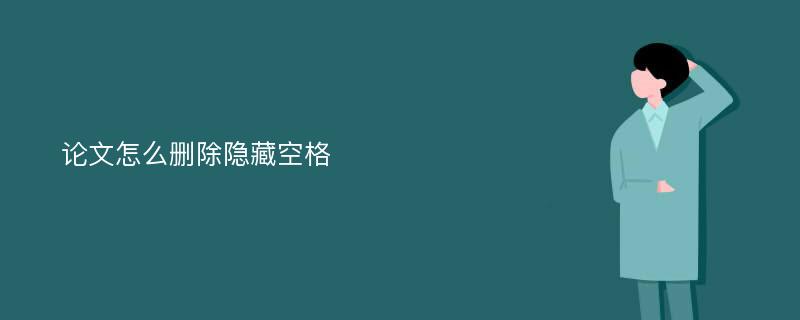 论文怎么删除隐藏空格